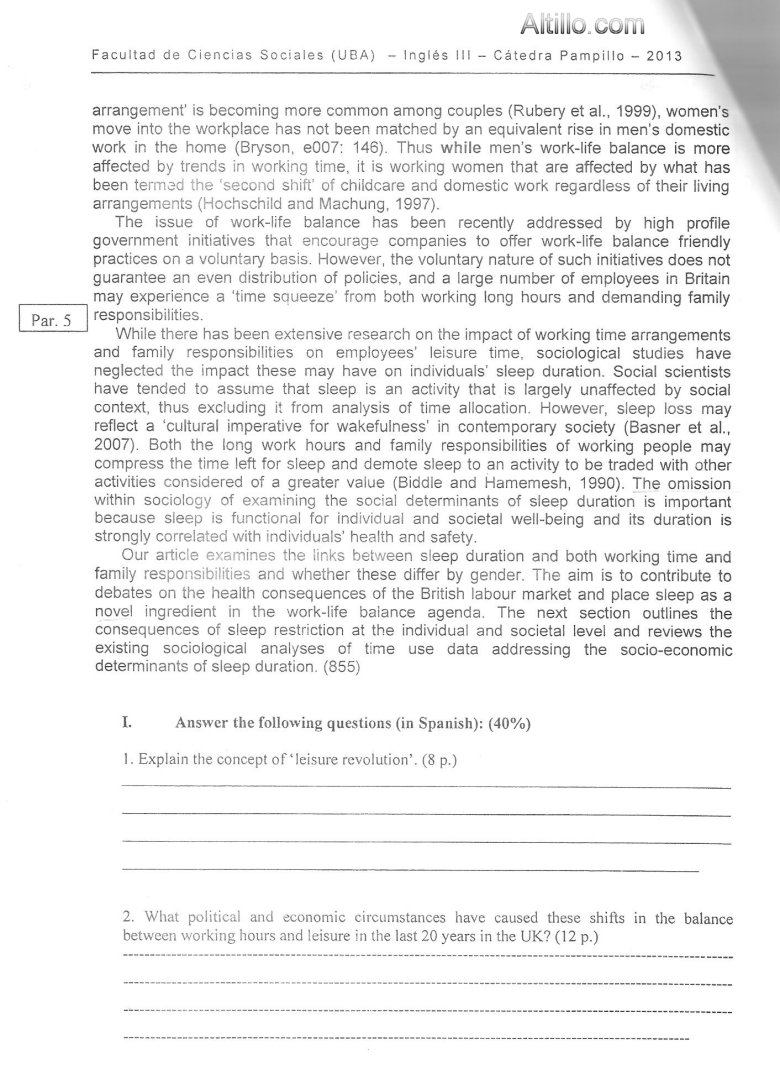 Altillo.com

Facultad de Ciencias Sociales (UBA) – Inglés III – Cátedra Pampillo – 2013

arrangement' is becoming more common among couples (Rubery et al., 1999), women's move into the workplace has not been matched by an equivalent rise in men's domestic work in the home (Bryson, e007: 146). Thus while men's work-life balance is more affected by trends in working time, it is working women that are affected by what has been termed the 'second shift' of childcare and domestic work regardless of their living arrangements (Hochschild and Machung, 1997).

The issue of work-life balance has been recently addressed by high profile government initiatives that encourage companies to offer work-life balance friendly practices on a voluntary basis. However, the voluntary nature of such initiatives does not guarantee an even distribution of policies, and a large number of employees in Britain may experience a 'time squeeze' from both working long hours and demanding family responsibilities.

Par. 5

While there has been extensive research on the impact of working time arrangements and family responsibilities on employees' leisure time, sociological studies have neglected the impact these may have on individuals' sleep duration. Social scientists have tended to assume that sleep is an activity that is largely unaffected by social context, thus excluding it from analysis of time allocation. However, sleep loss may reflect a 'cultural imperative for wakefulness' in contemporary society (Basner et al., 2007). Both the long work hours and family responsibilities of working people may compress the time left for sleep and demote sleep to an activity to be traded with other activities considered of a greater value (Biddle and Hamemesh, 1990). The omission within sociology of examining the social determinants of sleep duration is important because sleep is functional for individual and societal well-being and its duration is strongly correlated with individuals' health and safety.

Our article examines the links between sleep duration and both working time and family responsibilities and whether these differ by gender. The aim is to contribute to debates on the health consequences of the British labour market and place sleep as a novel ingredient in the work-life balance agenda. The next section outlines the consequences of sleep restriction at the individual and societal level and reviews the existing sociological analyses of time use data addressing the socio-economic determinants of sleep duration. (855)

I. Answer the following questions (in Spanish): (40%)

1. Explain the concept of 'leisure revolution'. (8 p.)

2. What political and economic circumstances have caused these shifts in the balance between working hours and leisure in the last 20 years in the UK? (12 p.)